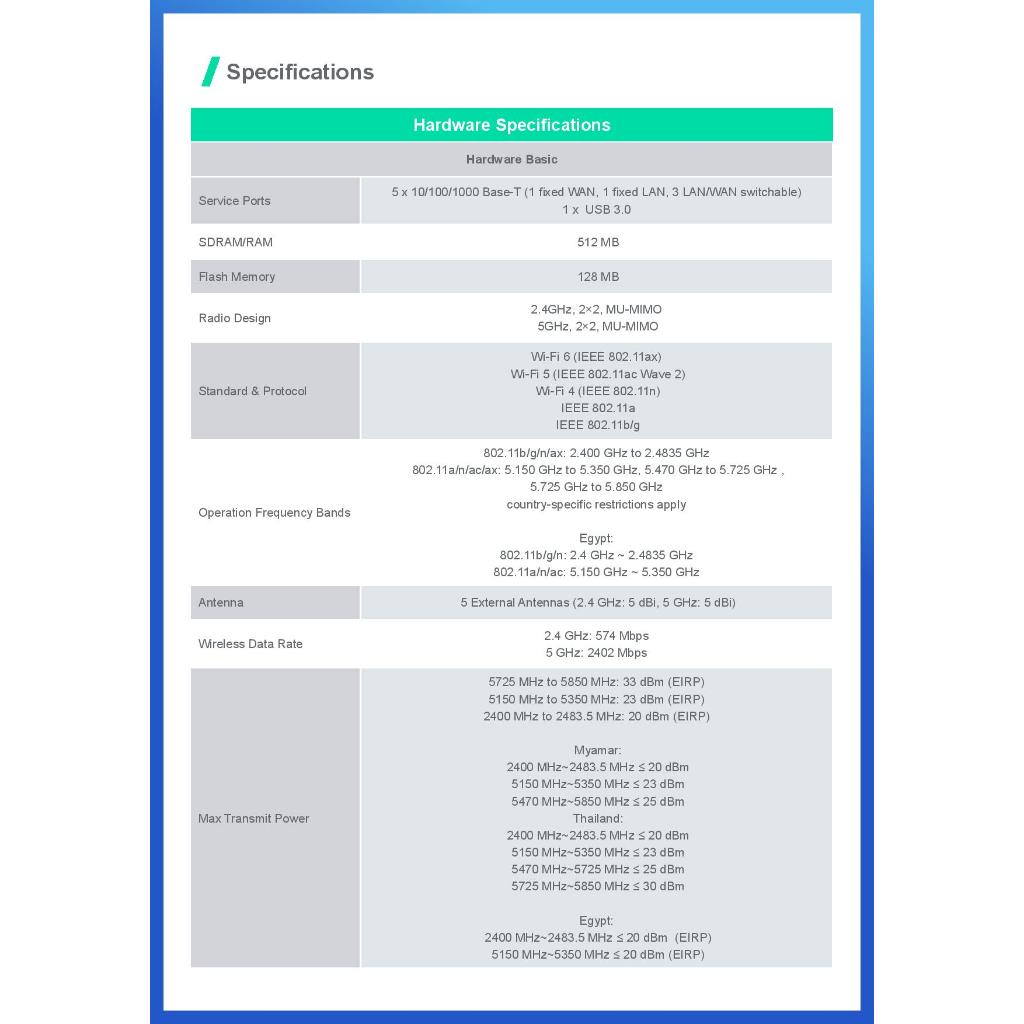 Specifications

| Hardware Specifications | |
|---|---|
| Hardware Basic | |
| Service Ports | 5 x 10/100/1000 Base-T (1 fixed WAN, 1 fixed LAN, 3 LAN/WAN switchable) 1 x USB 3.0 |
| SDRAM/RAM | 512 MB |
| Flash Memory | 128 MB |
| Radio Design | 2.4GHz, 2×2, MU-MIMO 5GHz, 2×2, MU-MIMO |
| Standard & Protocol | Wi-Fi 6 (IEEE 802.11ax) Wi-Fi 5 (IEEE 802.11ac Wave 2) Wi-Fi 4 (IEEE 802.11n) IEEE 802.11a IEEE 802.11b/g |
| Operation Frequency Bands | 802.11b/g/n/ax: 2.400 GHz to 2.4835 GHz 802.11a/n/ac/ax: 5.150 GHz to 5.350 GHz, 5.470 GHz to 5.725 GHz , 5.725 GHz to 5.850 GHz country-specific restrictions apply Egypt: 802.11b/g/n: 2.4 GHz ~ 2.4835 GHz 802.11a/n/ac: 5.150 GHz ~ 5.350 GHz |
| Antenna | 5 External Antennas (2.4 GHz: 5 dBi, 5 GHz: 5 dBi) |
| Wireless Data Rate | 2.4 GHz: 574 Mbps 5 GHz: 2402 Mbps |
| Max Transmit Power | 5725 MHz to 5850 MHz: 33 dBm (EIRP) 5150 MHz to 5350 MHz: 23 dBm (EIRP) 2400 MHz to 2483.5 MHz: 20 dBm (EIRP) Myamar: 2400 MHz~2483.5 MHz ≤ 20 dBm 5150 MHz~5350 MHz ≤ 23 dBm 5470 MHz~5850 MHz ≤ 25 dBm Thailand: 2400 MHz~2483.5 MHz ≤ 20 dBm 5150 MHz~5350 MHz ≤ 23 dBm 5470 MHz~5725 MHz ≤ 25 dBm 5725 MHz~5850 MHz ≤ 30 dBm Egypt: 2400 MHz~2483.5 MHz ≤ 20 dBm (EIRP) 5150 MHz~5350 MHz ≤ 20 dBm (EIRP) |